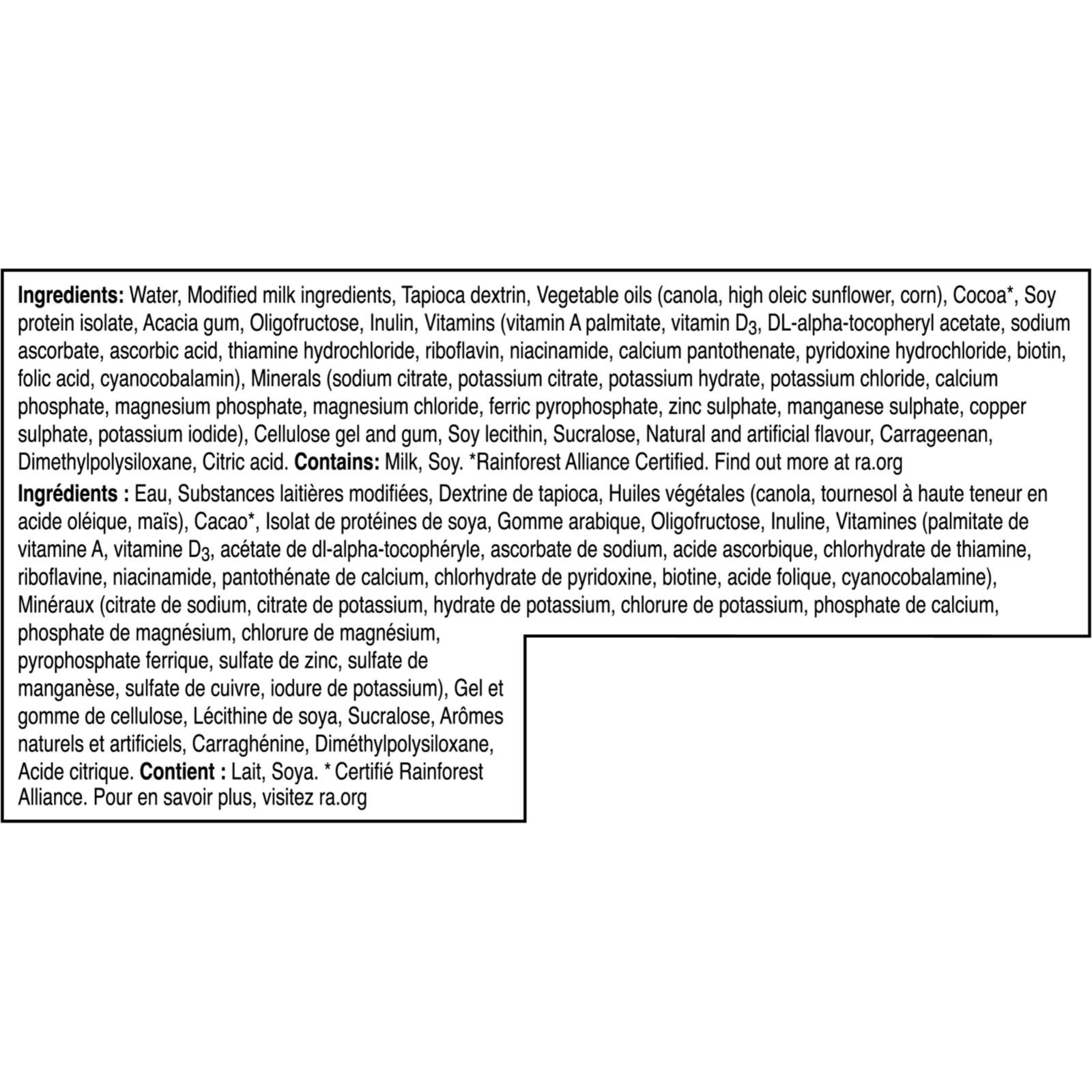 Ingredients: Water, Modified milk ingredients, Tapioca dextrin, Vegetable oils (canola, high oleic sunflower, corn), Cocoa*, Soy protein isolate, Acacia gum, Oligofructose, Inulin, Vitamins (vitamin A palmitate, vitamin $D_3$, DL-alpha-tocopheryl acetate, sodium ascorbate, ascorbic acid, thiamine hydrochloride, riboflavin, niacinamide, calcium pantothenate, pyridoxine hydrochloride, biotin, folic acid, cyanocobalamin), Minerals (sodium citrate, potassium citrate, potassium hydrate, potassium chloride, calcium phosphate, magnesium phosphate, magnesium chloride, ferric pyrophosphate, zinc sulphate, manganese sulphate, copper sulphate, potassium iodide), Cellulose gel and gum, Soy lecithin, Sucralose, Natural and artificial flavour, Carrageenan, Dimethylpolysiloxane, Citric acid. Contains: Milk, Soy. *Rainforest Alliance Certified. Find out more at ra.org

Ingrédients : Eau, Substances laitières modifiées, Dextrine de tapioca, Huiles végétales (canola, tournesol à haute teneur en acide oléique, maïs), Cacao*, Isolat de protéines de soya, Gomme arabique, Oligofructose, Inuline, Vitamines (palmitate de vitamine A, vitamine $D_3$, acétate de dl-alpha-tocophéryle, ascorbate de sodium, acide ascorbique, chlorhydrate de thiamine, riboflavine, niacinamide, pantothénate de calcium, chlorhydrate de pyridoxine, biotine, acide folique, cyanocobalamine), Minéraux (citrate de sodium, citrate de potassium, hydrate de potassium, chlorure de potassium, phosphate de calcium, phosphate de magnésium, chlorure de magnésium, pyrophosphate ferrique, sulfate de zinc, sulfate de manganèse, sulfate de cuivre, iodure de potassium), Gel et gomme de cellulose, Lécithine de soya, Sucralose, Arômes naturels et artificiels, Carraghénine, Diméthylpolysiloxane, Acide citrique. Contient : Lait, Soya. * Certifié Rainforest Alliance. Pour en savoir plus, visitez ra.org